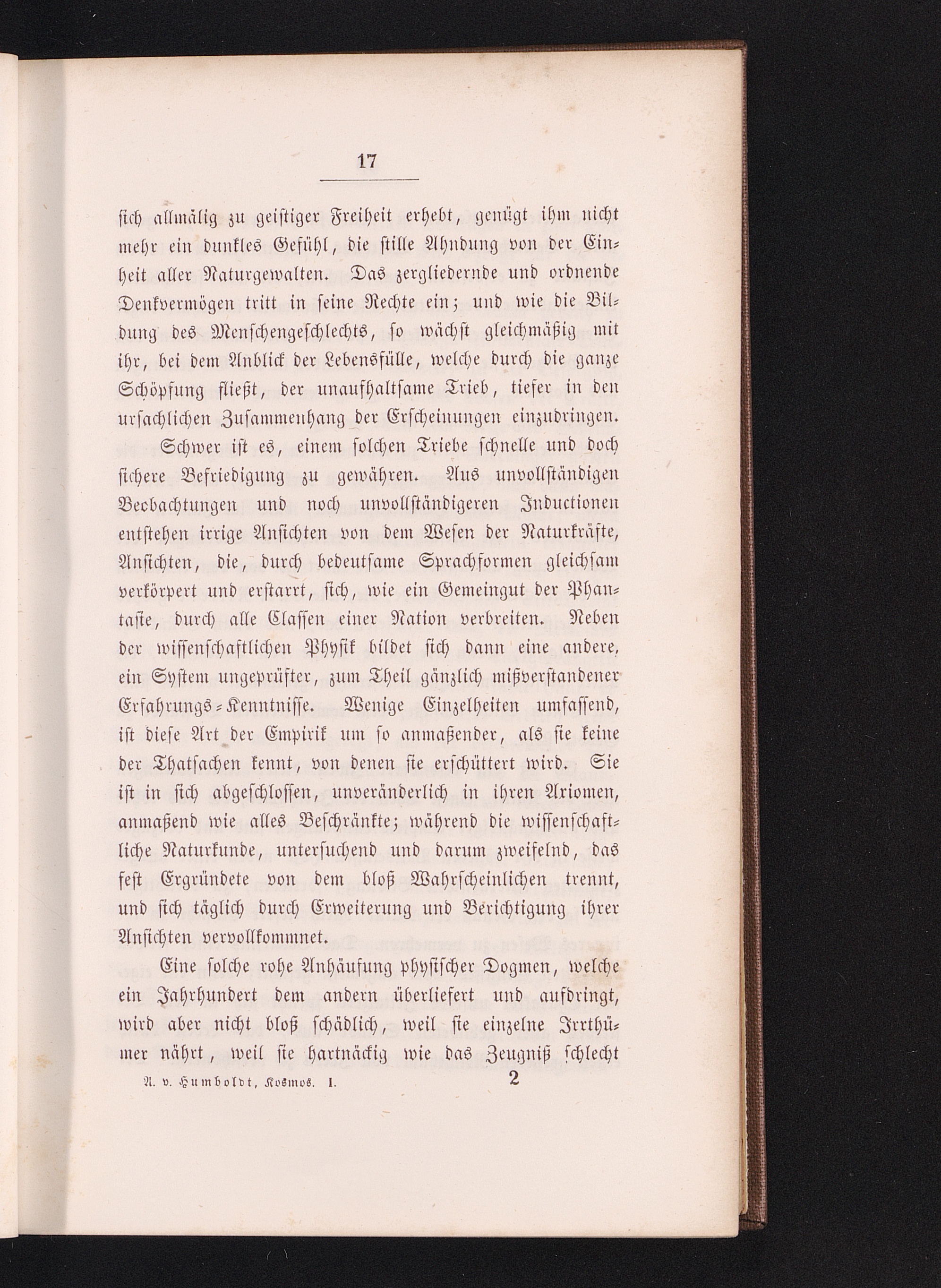 17

sich allmälig zu geistiger Freiheit erhebt, genügt ihm nicht mehr ein dunkles Gefühl, die stille Ahndung von der Einheit aller Naturgewalten. Das zergliedernde und ordnende Denkvermögen tritt in seine Rechte ein; und wie die Bildung des Menschengeschlechts, so wächst gleichmäßig mit ihr, bei dem Anblick der Lebensfülle, welche durch die ganze Schöpfung fließt, der unaufhaltsame Trieb, tiefer in den ursachlichen Zusammenhang der Erscheinungen einzudringen.

Schwer ist es, einem solchen Triebe schnelle und doch sichere Befriedigung zu gewähren. Aus unvollständigen Beobachtungen und noch unvollständigeren Inductionen entstehen irrige Ansichten von dem Wesen der Naturkräfte, Ansichten, die, durch bedeutsame Sprachformen gleichsam verkörpert und erstarrt, sich, wie ein Gemeingut der Phantasie, durch alle Classen einer Nation verbreiten. Neben der wissenschaftlichen Physik bildet sich dann eine andere, ein System ungeprüfter, zum Theil gänzlich mißverstandener Erfahrungs-Kenntnisse. Wenige Einzelheiten umfassend, ist diese Art der Empirik um so anmaßender, als sie keine der Thatsachen kennt, von denen sie erschüttert wird. Sie ist in sich abgeschlossen, unveränderlich in ihren Axiomen, anmaßend wie alles Beschränkte; während die wissenschaftliche Naturkunde, untersuchend und darum zweifelnd, das fest Ergründete von dem bloß Wahrscheinlichen trennt, und sich täglich durch Erweiterung und Berichtigung ihrer Ansichten vervollkommnet.

Eine solche rohe Anhäufung physischer Dogmen, welche ein Jahrhundert dem andern überliefert und aufdringt, wird aber nicht bloß schädlich, weil sie einzelne Irrthümer nährt, weil sie hartnäckig wie das Zeugniß schlecht

A. v. Humboldt, Kosmos. I. 2